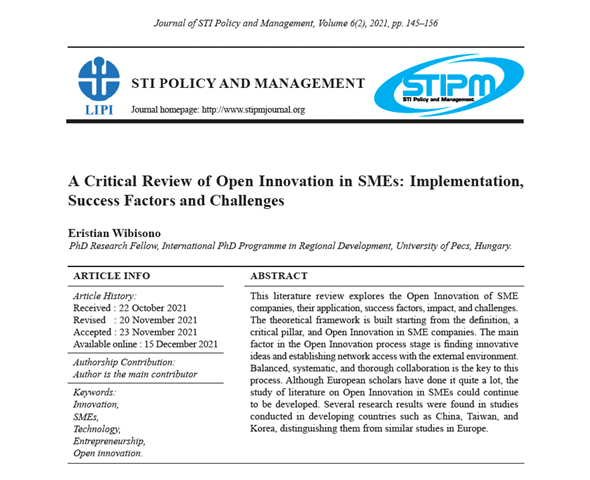 Journal of STI Policy and Management, Volume 6(2), 2021, pp. 145–156

LIPI

STI POLICY AND MANAGEMENT

Journal homepage: http://www.stipmjournal.org

STIPM
STI Policy and Management

A Critical Review of Open Innovation in SMEs: Implementation, Success Factors and Challenges

Eristian Wibisono
PhD Research Fellow, International PhD Programme in Regional Development, University of Pecs, Hungary.

ARTICLE INFO

Article History:
Received : 22 October 2021
Revised : 20 November 2021
Accepted : 23 November 2021
Available online : 15 December 2021

Authorship Contribution:
Author is the main contributor

Keywords:
Innovation,
SMEs,
Technology,
Entrepreneurship,
Open innovation.

ABSTRACT

This literature review explores the Open Innovation of SME companies, their application, success factors, impact, and challenges. The theoretical framework is built starting from the definition, a critical pillar, and Open Innovation in SME companies. The main factor in the Open Innovation process stage is finding innovative ideas and establishing network access with the external environment. Balanced, systematic, and thorough collaboration is the key to this process. Although European scholars have done it quite a lot, the study of literature on Open Innovation in SMEs could continue to be developed. Several research results were found in studies conducted in developing countries such as China, Taiwan, and Korea, distinguishing them from similar studies in Europe.